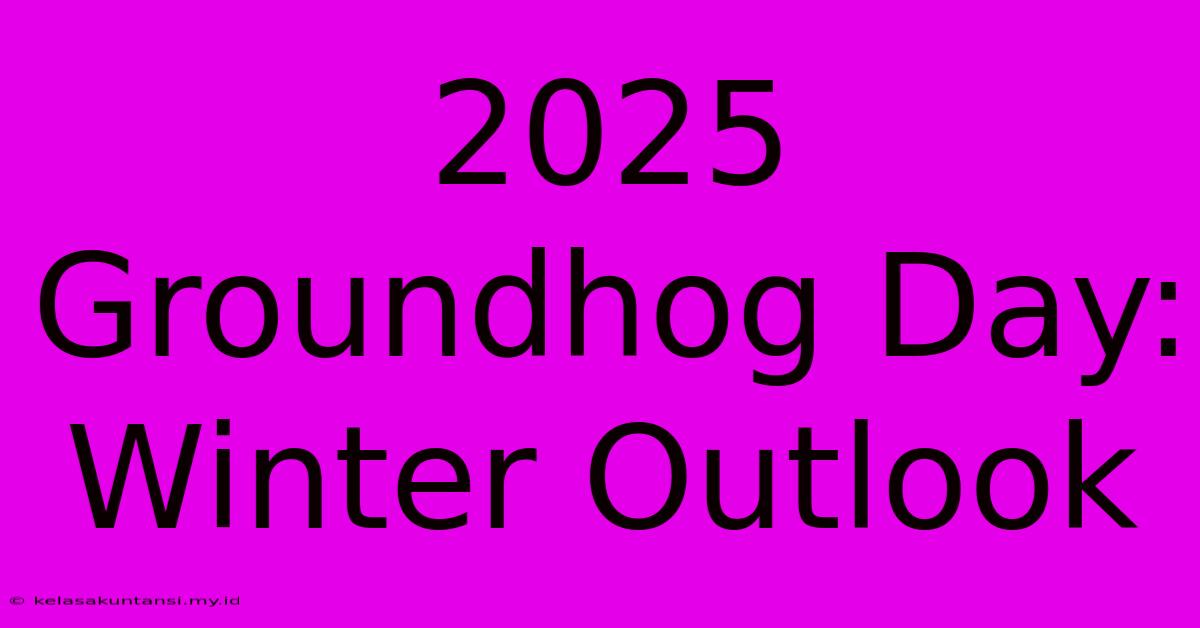 2025 Groundhog Day: Winter Outlook

© kelasakuntansi.my.id